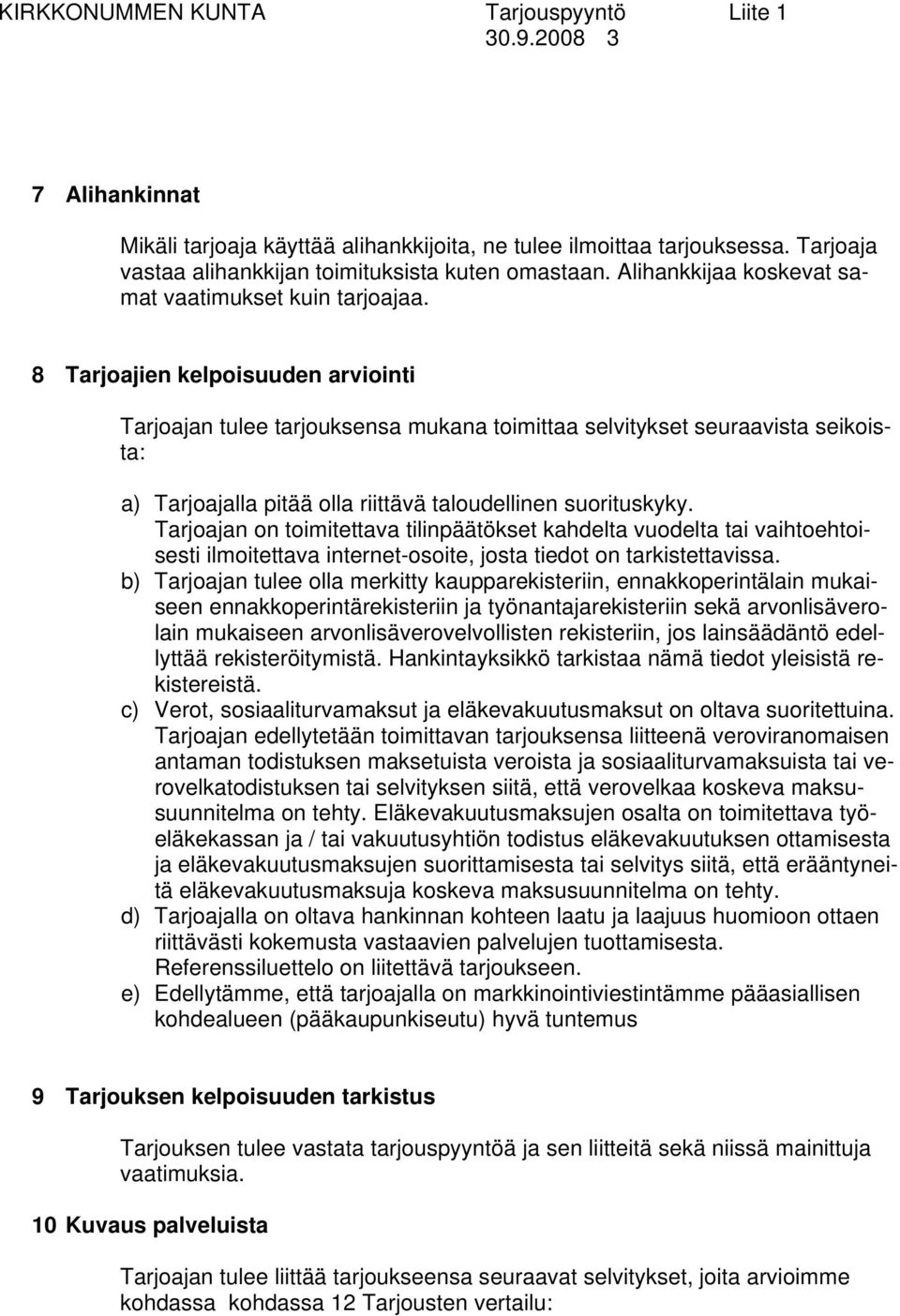 KIRKKONUMMEN KUNTA Tarjouspyyntö Liite 1
30.9.2008 3

7 Alihankinnat

Mikäli tarjoaja käyttää alihankkijoita, ne tulee ilmoittaa tarjouksessa. Tarjoaja vastaa alihankkijan toimituksista kuten omastaan. Alihankkijaa koskevat samat vaatimukset kuin tarjoajaa.

8 Tarjoajien kelpoisuuden arviointi

Tarjoajan tulee tarjouksensa mukana toimittaa selvitykset seuraavista seikoista:

a) Tarjoajalla pitää olla riittävä taloudellinen suorituskyky. Tarjoajan on toimitettava tilinpäätökset kahdelta vuodelta tai vaihtoehtoisesti ilmoitettava internet-osoite, josta tiedot on tarkistettavissa.
b) Tarjoajan tulee olla merkitty kaupparekisteriin, ennakkoperintälain mukaiseen ennakkoperintärekisteriin ja työnantajarekisteriin sekä arvonlisäverolain mukaiseen arvonlisäverovelvollisten rekisteriin, jos lainsäädäntö edellyttää rekisteröitymistä. Hankintayksikkö tarkistaa nämä tiedot yleisistä rekistereistä.
c) Verot, sosiaaliturvamaksut ja eläkevakuutusmaksut on oltava suoritettuina. Tarjoajan edellytetään toimittavan tarjouksensa liitteenä veroviranomaisen antaman todistuksen maksetuista veroista ja sosiaaliturvamaksuista tai verovelkatodistuksen tai selvityksen siitä, että verovelkaa koskeva maksusuunnitelma on tehty. Eläkevakuutusmaksujen osalta on toimitettava työeläkekassan ja / tai vakuutusyhtiön todistus eläkevakuutuksen ottamisesta ja eläkevakuutusmaksujen suorittamisesta tai selvitys siitä, että erääntyneitä eläkevakuutusmaksuja koskeva maksusuunnitelma on tehty.
d) Tarjoajalla on oltava hankinnan kohteen laatu ja laajuus huomioon ottaen riittävästi kokemusta vastaavien palvelujen tuottamisesta. Referenssiluettelo on liitettävä tarjoukseen.
e) Edellytämme, että tarjoajalla on markkinointiviestintämme pääasiallisen kohdealueen (pääkaupunkiseutu) hyvä tuntemus

9 Tarjouksen kelpoisuuden tarkistus

Tarjouksen tulee vastata tarjouspyyntöä ja sen liitteitä sekä niissä mainittuja vaatimuksia.

10 Kuvaus palveluista

Tarjoajan tulee liittää tarjoukseensa seuraavat selvitykset, joita arvioimme kohdassa kohdassa 12 Tarjousten vertailu: